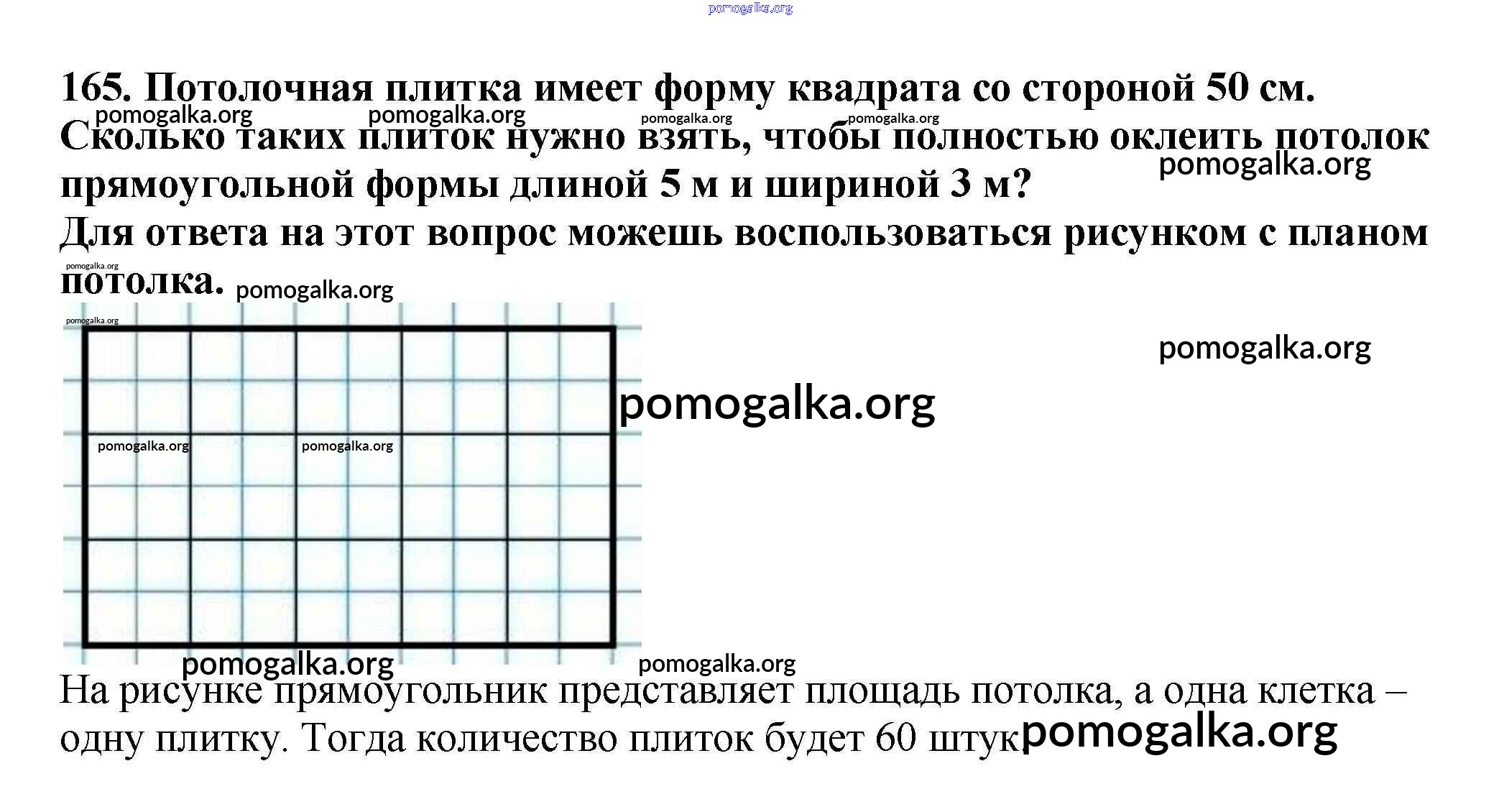 165. Потолочная плитка имеет форму квадрата со стороной 50 см. Сколько таких плиток нужно взять, чтобы полностью оклеить потолок прямоугольной формы длиной 5 м и шириной 3 м? Для ответа на этот вопрос можешь воспользоваться рисунком с планом потолка.

На рисунке прямоугольник представляет площадь потолка, а одна клетка – одну плитку. Тогда количество плиток будет 60 штук.

pomogalka.org